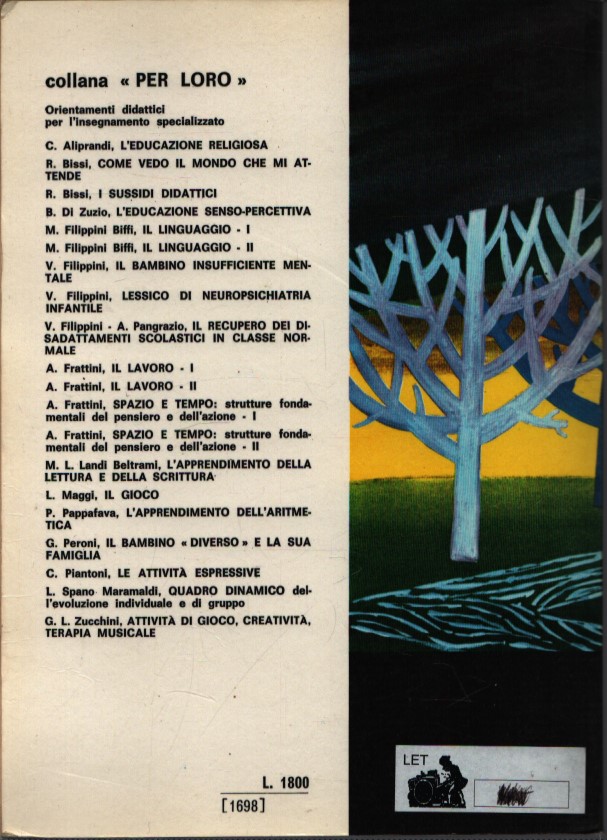 collana « PER LORO »

Orientamenti didattici per l'insegnamento specializzato

C. Aliprandi, L'EDUCAZIONE RELIGIOSA

R. Bissi, COME VEDO IL MONDO CHE MI ATTENDE

R. Bissi, I SUSSIDI DIDATTICI

B. Di Zuzio, L'EDUCAZIONE SENSO-PERCETTIVA

M. Filippini Biffi, IL LINGUAGGIO - I

M. Filippini Biffi, IL LINGUAGGIO - II

V. Filippini, IL BAMBINO INSUFFICIENTE MENTALE

V. Filippini, LESSICO DI NEUROPSICHIATRIA INFANTILE

V. Filippini - A. Pangrazio, IL RECUPERO DEI DISADATTAMENTI SCOLASTICI IN CLASSE NORMALE

A. Frattini, IL LAVORO - I

A. Frattini, IL LAVORO - II

A. Frattini, SPAZIO E TEMPO: strutture fondamentali del pensiero e dell'azione - I

A. Frattini, SPAZIO E TEMPO: strutture fondamentali del pensiero e dell'azione - II

M. L. Landi Beltrami, L'APPRENDIMENTO DELLA LETTURA E DELLA SCRITTURA

L. Maggi, IL GIOCO

P. Pappafava, L'APPRENDIMENTO DELL'ARITMETICA

G. Peroni, IL BAMBINO « DIVERSO » E LA SUA FAMIGLIA

C. Piantoni, LE ATTIVITÀ ESPRESSIVE

L. Spano Maramaldi, QUADRO DINAMICO dell'evoluzione individuale e di gruppo

G. L. Zucchini, ATTIVITÀ DI GIOCO, CREATIVITÀ, TERAPIA MUSICALE

L. 1800
[1698]

LET